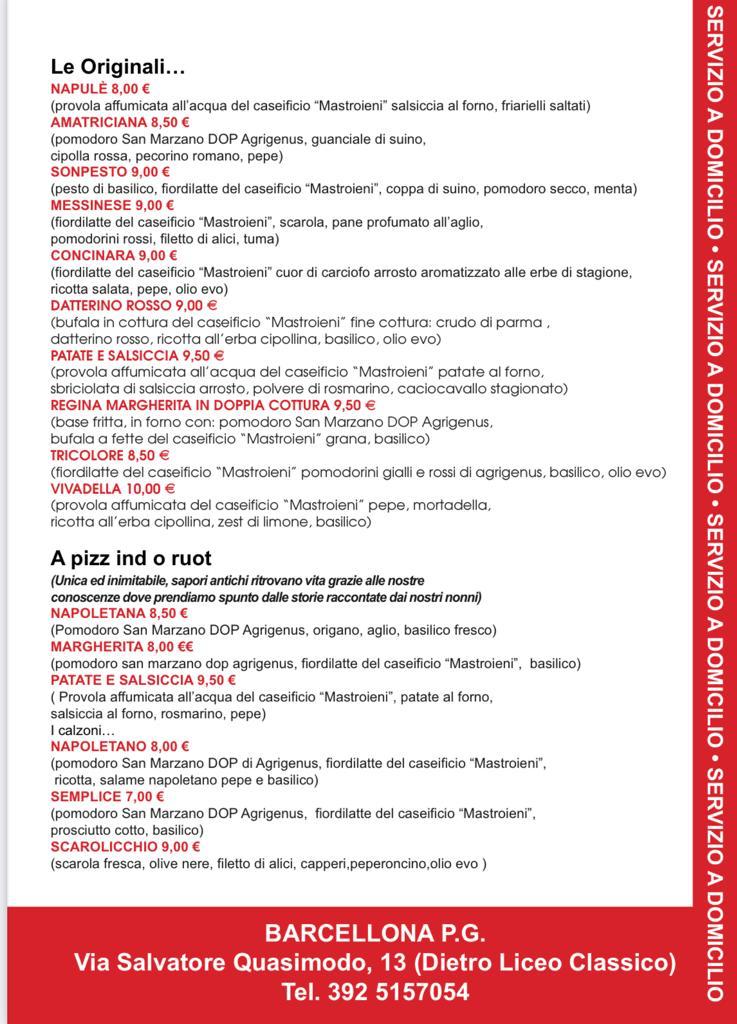 Le Originali…
NAPULÈ 8,00 €
(provola affumicata all'acqua del caseificio "Mastroieni" salsiccia al forno, friarielli saltati)
AMATRICIANA 8,50 €
(pomodoro San Marzano DOP Agrigenus, guanciale di suino, cipolla rossa, pecorino romano, pepe)
SONPESTO 9,00 €
(pesto di basilico, fiordilatte del caseificio "Mastroieni", coppa di suino, pomodoro secco, menta)
MESSINESE 9,00 €
(fiordilatte del caseificio "Mastroieni", scarola, pane profumato all'aglio, pomodorini rossi, filetto di alici, tuma)
CONCINARA 9,00 €
(fiordilatte del caseificio "Mastroieni" cuor di carciofo arrosto aromatizzato alle erbe di stagione, ricotta salata, pepe, olio evo)
DATTERINO ROSSO 9,00 €
(bufala in cottura del caseificio "Mastroieni" fine cottura: crudo di parma , datterino rosso, ricotta all'erba cipollina, basilico, olio evo)
PATATE E SALSICCIA 9,50 €
(provola affumicata all'acqua del caseificio "Mastroieni" patate al forno, sbriciolata di salsiccia arrosto, polvere di rosmarino, caciocavallo stagionato)
REGINA MARGHERITA IN DOPPIA COTTURA 9,50 €
(base fritta, in forno con: pomodoro San Marzano DOP Agrigenus, bufala a fette del caseificio "Mastroieni" grana, basilico)
TRICOLORE 8,50 €
(fiordilatte del caseificio "Mastroieni" pomodorini gialli e rossi di agrigenus, basilico, olio evo)
VIVADELLA 10,00 €
(provola affumicata del caseificio "Mastroieni" pepe, mortadella, ricotta all'erba cipollina, zest di limone, basilico)

A pizz ind o ruot
(Unica ed inimitabile, sapori antichi ritrovano vita grazie alle nostre conoscenze dove prendiamo spunto dalle storie raccontate dai nostri nonni)
NAPOLETANA 8,50 €
(Pomodoro San Marzano DOP Agrigenus, origano, aglio, basilico fresco)
MARGHERITA 8,00 €€
(pomodoro san marzano dop agrigenus, fiordilatte del caseificio "Mastroieni", basilico)
PATATE E SALSICCIA 9,50 €
( Provola affumicata all'acqua del caseificio "Mastroieni", patate al forno, salsiccia al forno, rosmarino, pepe)
I calzoni…
NAPOLETANO 8,00 €
(pomodoro San Marzano DOP di Agrigenus, fiordilatte del caseificio "Mastroieni", ricotta, salame napoletano pepe e basilico)
SEMPLICE 7,00 €
(pomodoro San Marzano DOP Agrigenus, fiordilatte del caseificio "Mastroieni", prosciutto cotto, basilico)
SCAROLICCHIO 9,00 €
(scarola fresca, olive nere, filetto di alici, capperi,peperoncino,olio evo )

BARCELLONA P.G.
Via Salvatore Quasimodo, 13 (Dietro Liceo Classico)
Tel. 392 5157054

SERVIZIO A DOMICILIO • SERVIZIO A DOMICILIO • SERVIZIO A DOMICILIO • SERVIZIO A DOMICILIO